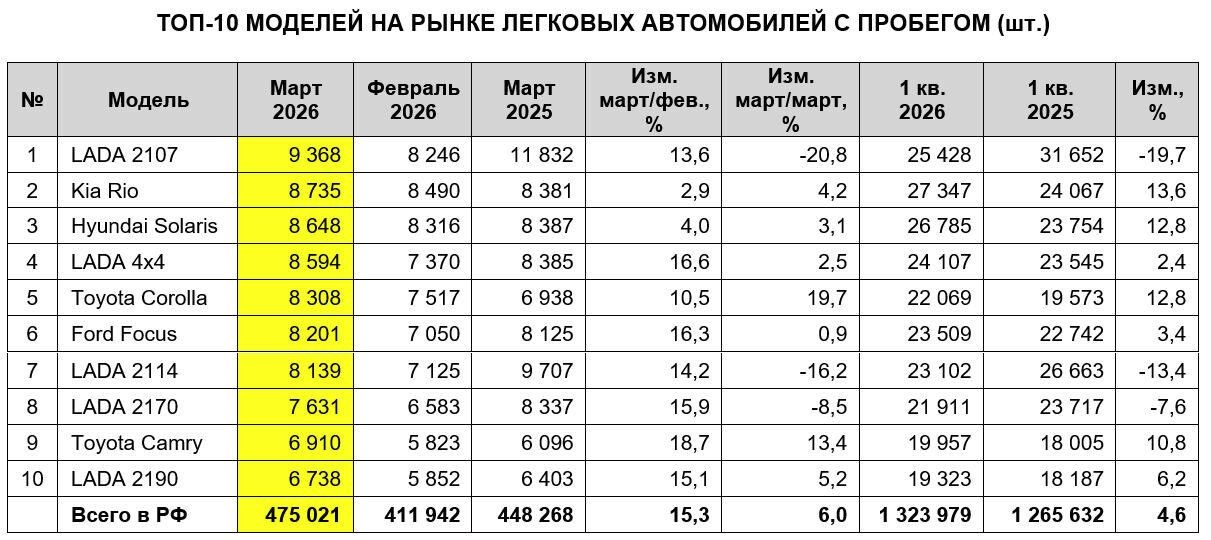 ТОП-10 МОДЕЛЕЙ НА РЫНКЕ ЛЕГКОВЫХ АВТОМОБИЛЕЙ С ПРОБЕГОМ (шт.)

| № | Модель | Март 2026 | Февраль 2026 | Март 2025 | Изм. март/фев., % | Изм. март/март, % | 1 кв. 2026 | 1 кв. 2025 | Изм., % |
|---|---|---|---|---|---|---|---|---|---|
| 1 | LADA 2107 | 9 368 | 8 246 | 11 832 | 13,6 | -20,8 | 25 428 | 31 652 | -19,7 |
| 2 | Kia Rio | 8 735 | 8 490 | 8 381 | 2,9 | 4,2 | 27 347 | 24 067 | 13,6 |
| 3 | Hyundai Solaris | 8 648 | 8 316 | 8 387 | 4,0 | 3,1 | 26 785 | 23 754 | 12,8 |
| 4 | LADA 4x4 | 8 594 | 7 370 | 8 385 | 16,6 | 2,5 | 24 107 | 23 545 | 2,4 |
| 5 | Toyota Corolla | 8 308 | 7 517 | 6 938 | 10,5 | 19,7 | 22 069 | 19 573 | 12,8 |
| 6 | Ford Focus | 8 201 | 7 050 | 8 125 | 16,3 | 0,9 | 23 509 | 22 742 | 3,4 |
| 7 | LADA 2114 | 8 139 | 7 125 | 9 707 | 14,2 | -16,2 | 23 102 | 26 663 | -13,4 |
| 8 | LADA 2170 | 7 631 | 6 583 | 8 337 | 15,9 | -8,5 | 21 911 | 23 717 | -7,6 |
| 9 | Toyota Camry | 6 910 | 5 823 | 6 096 | 18,7 | 13,4 | 19 957 | 18 005 | 10,8 |
| 10 | LADA 2190 | 6 738 | 5 852 | 6 403 | 15,1 | 5,2 | 19 323 | 18 187 | 6,2 |
|  | Всего в РФ | 475 021 | 411 942 | 448 268 | 15,3 | 6,0 | 1 323 979 | 1 265 632 | 4,6 |